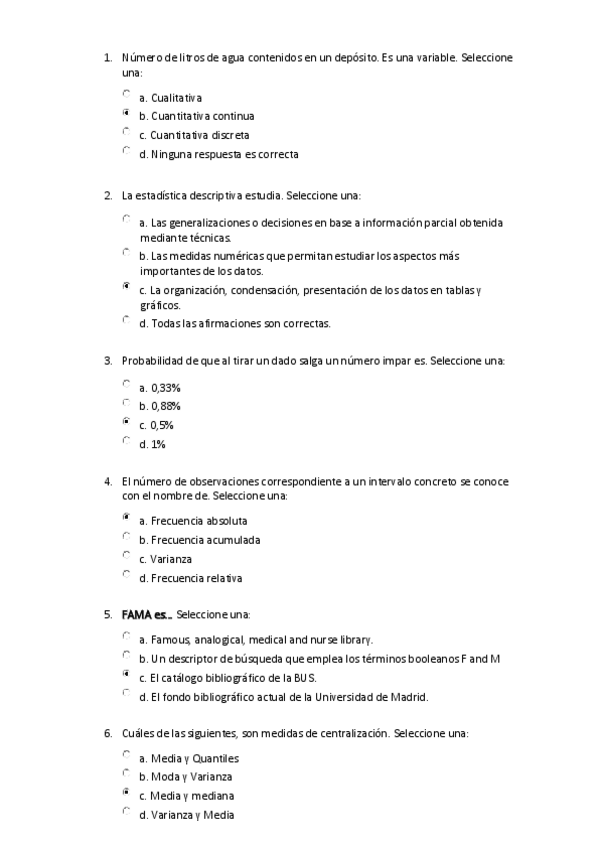 1. Número de litros de agua contenidos en un depósito. Es una variable. Seleccione una:

a. Cualitativa
b. Cuantitativa continua
c. Cuantitativa discreta
d. Ninguna respuesta es correcta

2. La estadística descriptiva estudia. Seleccione una:

a. Las generalizaciones o decisiones en base a información parcial obtenida mediante técnicas.
b. Las medidas numéricas que permitan estudiar los aspectos más importantes de los datos.
c. La organización, condensación, presentación de los datos en tablas y gráficos.
d. Todas las afirmaciones son correctas.

3. Probabilidad de que al tirar un dado salga un número impar es. Seleccione una:

a. 0,33%
b. 0,88%
c. 0,5%
d. 1%

4. El número de observaciones correspondiente a un intervalo concreto se conoce con el nombre de. Seleccione una:

a. Frecuencia absoluta
b. Frecuencia acumulada
c. Varianza
d. Frecuencia relativa

5. FAMA es... Seleccione una:

a. Famous, analogical, medical and nurse library.
b. Un descriptor de búsqueda que emplea los términos booleanos F and M
c. El catálogo bibliográfico de la BUS.
d. El fondo bibliográfico actual de la Universidad de Madrid.

6. Cuáles de las siguientes, son medidas de centralización. Seleccione una:

a. Media y Quantiles
b. Moda y Varianza
c. Media y mediana
d. Varianza y Media